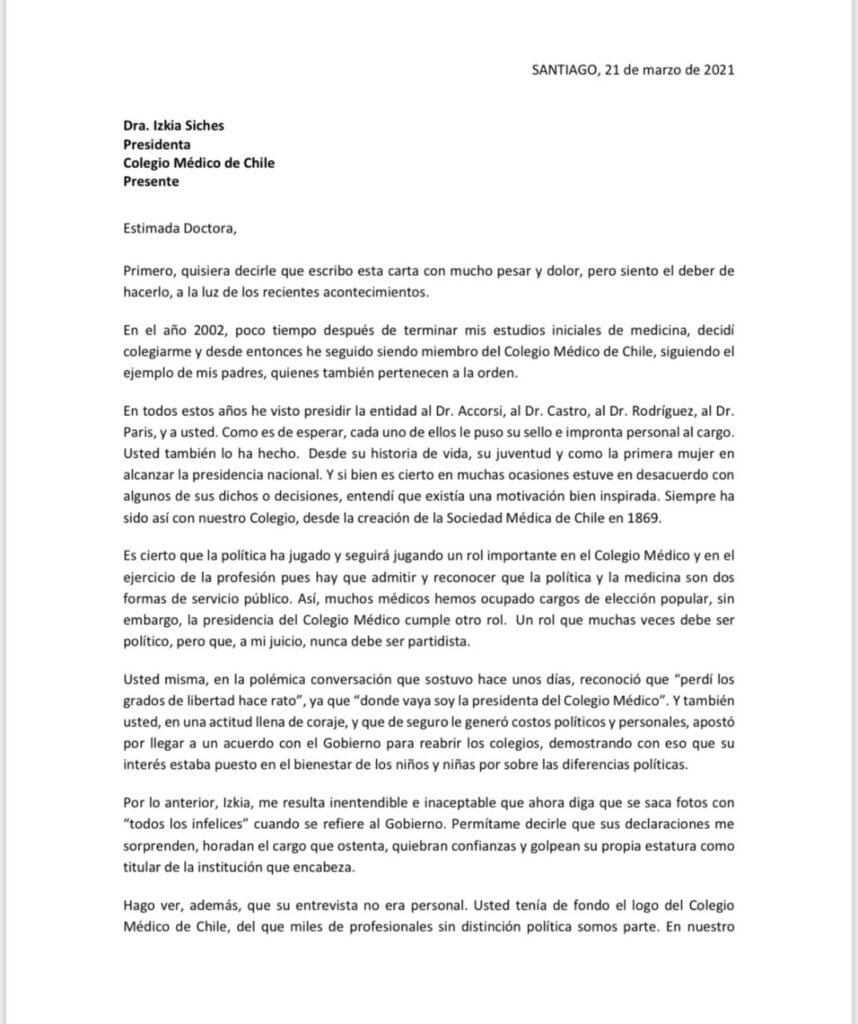 SANTIAGO, 21 de marzo de 2021

Dra. Izkia Siches
Presidenta
Colegio Médico de Chile
Presente

Estimada Doctora,

Primero, quisiera decirle que escribo esta carta con mucho pesar y dolor, pero siento el deber de hacerlo, a la luz de los recientes acontecimientos.

En el año 2002, poco tiempo después de terminar mis estudios iniciales de medicina, decidí colegiarme y desde entonces he seguido siendo miembro del Colegio Médico de Chile, siguiendo el ejemplo de mis padres, quienes también pertenecen a la orden.

En todos estos años he visto presidir la entidad al Dr. Accorsi, al Dr. Castro, al Dr. Rodríguez, al Dr. Paris, y a usted. Como es de esperar, cada uno de ellos le puso su sello e impronta personal al cargo. Usted también lo ha hecho. Desde su historia de vida, su juventud y como la primera mujer en alcanzar la presidencia nacional. Y si bien es cierto en muchas ocasiones estuve en desacuerdo con algunos de sus dichos o decisiones, entendí que existía una motivación bien inspirada. Siempre ha sido así con nuestro Colegio, desde la creación de la Sociedad Médica de Chile en 1869.

Es cierto que la política ha jugado y seguirá jugando un rol importante en el Colegio Médico y en el ejercicio de la profesión pues hay que admitir y reconocer que la política y la medicina son dos formas de servicio público. Así, muchos médicos hemos ocupado cargos de elección popular, sin embargo, la presidencia del Colegio Médico cumple otro rol. Un rol que muchas veces debe ser político, pero que, a mi juicio, nunca debe ser partidista.

Usted misma, en la polémica conversación que sostuvo hace unos días, reconoció que "perdí los grados de libertad hace rato", ya que "donde vaya soy la presidenta del Colegio Médico". Y también usted, en una actitud llena de coraje, y que de seguro le generó costos políticos y personales, apostó por llegar a un acuerdo con el Gobierno para reabrir los colegios, demostrando con eso que su interés estaba puesto en el bienestar de los niños y niñas por sobre las diferencias políticas.

Por lo anterior, Izkia, me resulta inentendible e inaceptable que ahora diga que se saca fotos con "todos los infelices" cuando se refiere al Gobierno. Permítame decirle que sus declaraciones me sorprenden, horadan el cargo que ostenta, quiebran confianzas y golpean su propia estatura como titular de la institución que encabeza.

Hago ver, además, que su entrevista no era personal. Usted tenía de fondo el logo del Colegio Médico de Chile, del que miles de profesionales sin distinción política somos parte. En nuestro